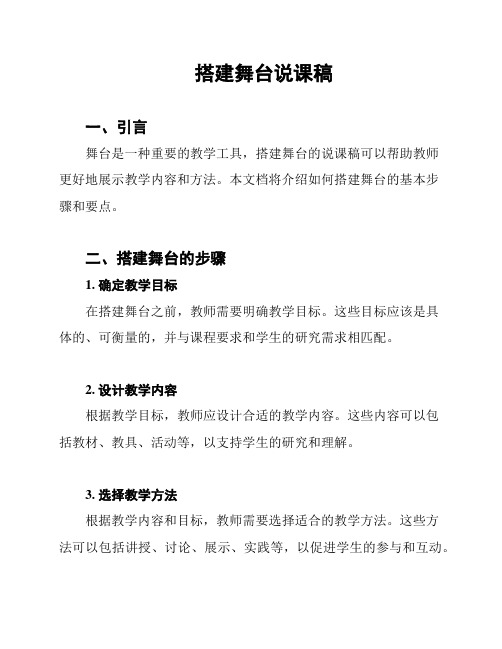 搭建舞台说课稿

一、引言

舞台是一种重要的教学工具，搭建舞台的说课稿可以帮助教师更好地展示教学内容和方法。本文档将介绍如何搭建舞台的基本步骤和要点。

二、搭建舞台的步骤

1. 确定教学目标

在搭建舞台之前，教师需要明确教学目标。这些目标应该是具体的、可衡量的，并与课程要求和学生的研究需求相匹配。

2. 设计教学内容

根据教学目标，教师应设计合适的教学内容。这些内容可以包括教材、教具、活动等，以支持学生的研究和理解。

3. 选择教学方法

根据教学内容和目标，教师需要选择适合的教学方法。这些方法可以包括讲授、讨论、展示、实践等，以促进学生的参与和互动。